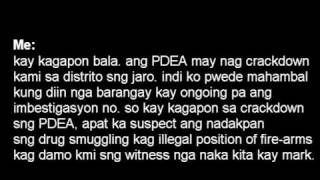 Me:
kay kagapon bala. ang PDEA may nag crackdown kami sa distrito sng jaro. indi ko pwede mahambal kung diin nga barangay kay ongoing pa ang imbestigasyon no. so kay kagapon sa crackdown sng PDEA, apat ka suspect ang nadakpan sng drug smuggling kag illegal position of fire-arms kag damo kmi sng witness nga naka kita kay mark.